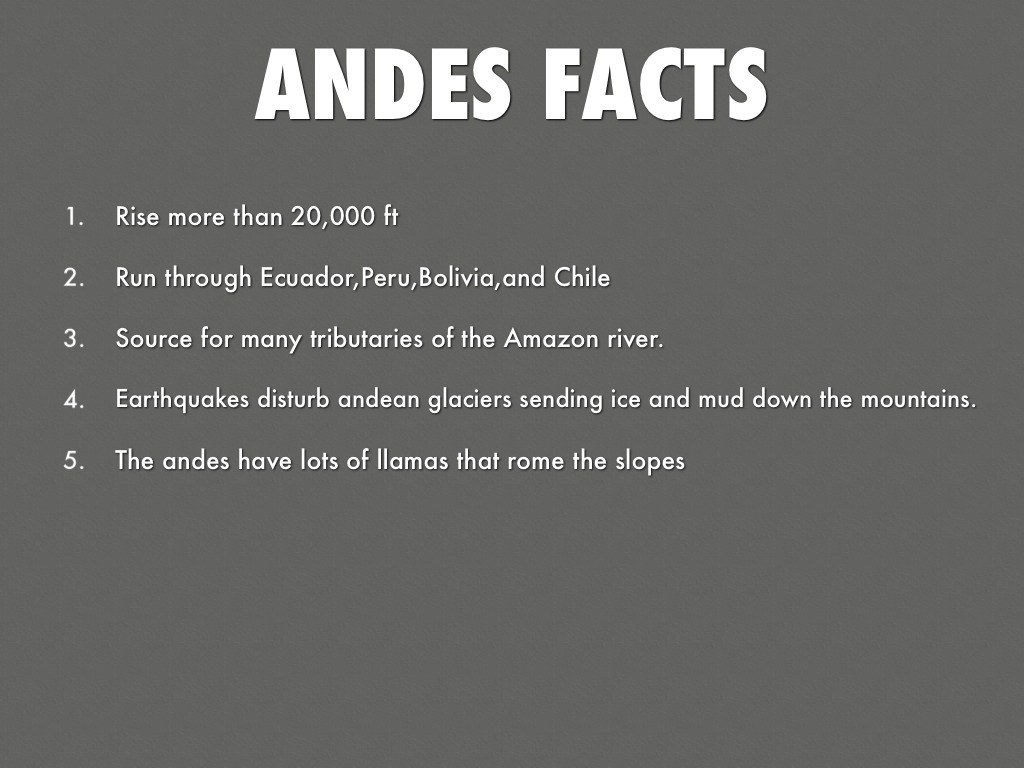 ANDES FACTS

1. Rise more than 20,000 ft

2. Run through Ecuador,Peru,Bolivia,and Chile

3. Source for many tributaries of the Amazon river.

4. Earthquakes disturb andean glaciers sending ice and mud down the mountains.

5. The andes have lots of llamas that rome the slopes